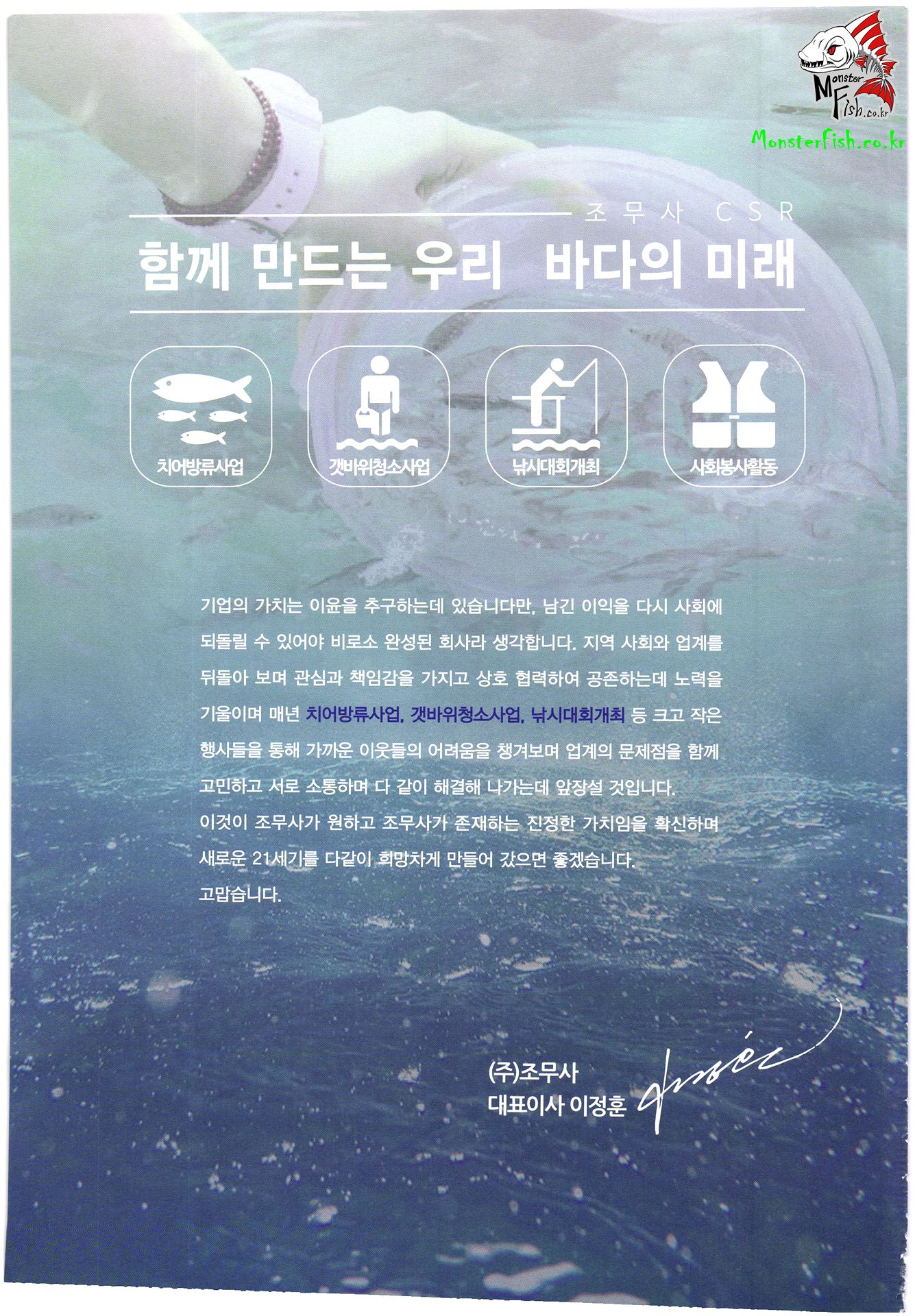 Monster Fish.co.kr

MonsterFish.co.kr

조무사 CSR

함께 만드는 우리 바다의 미래

치어방류사업

갯바위청소사업

낚시대회개최

사회봉사활동

기업의 가치는 이윤을 추구하는데 있습니다만, 남긴 이익을 다시 사회에 되돌릴 수 있어야 비로소 완성된 회사라 생각합니다. 지역 사회와 업계를 뒤돌아 보며 관심과 책임감을 가지고 상호 협력하여 공존하는데 노력을 기울이며 매년 치어방류사업, 갯바위청소사업, 낚시대회개최 등 크고 작은 행사들을 통해 가까운 이웃들의 어려움을 챙겨보며 업계의 문제점을 함께 고민하고 서로 소통하며 다 같이 해결해 나가는데 앞장설 것입니다.
이것이 조무사가 원하고 조무사가 존재하는 진정한 가치임을 확신하며 새로운 21세기를 다같이 희망차게 만들어 갔으면 좋겠습니다.
고맙습니다.

(주)조무사
대표이사 이정훈